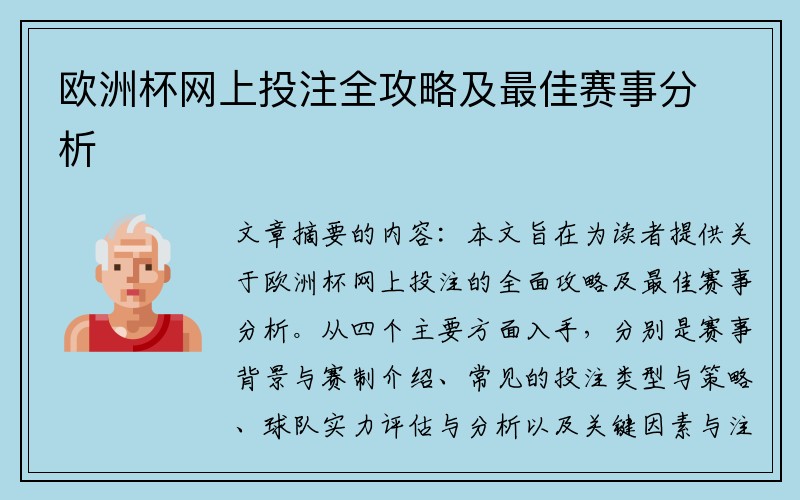 欧洲杯网上投注全攻略及最佳赛事分析

文章摘要的内容：本文旨在为读者提供关于欧洲杯网上投注的全面攻略及最佳赛事分析。从四个主要方面入手，分别是赛事背景与赛制介绍、常见的投注类型与策略、球队实力评估与分析以及关键因素与注